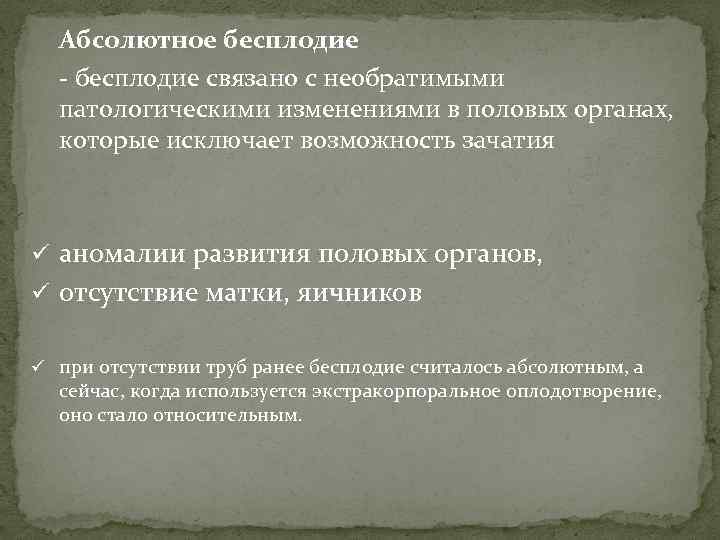 Абсолютное бесплодие

- бесплодие связано с необратимыми патологическими изменениями в половых органах, которые исключает возможность зачатия

✓ аномалии развития половых органов,
✓ отсутствие матки, яичников

✓ при отсутствии труб ранее бесплодие считалось абсолютным, а сейчас, когда используется экстракорпоральное оплодотворение, оно стало относительным.